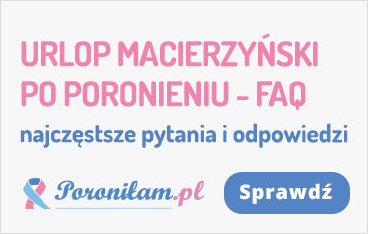 URLOP MACIERZYŃSKI PO PORONIENIU – FAQ

najczęstsze pytania i odpowiedzi

Poroniłam.pl

Sprawdź